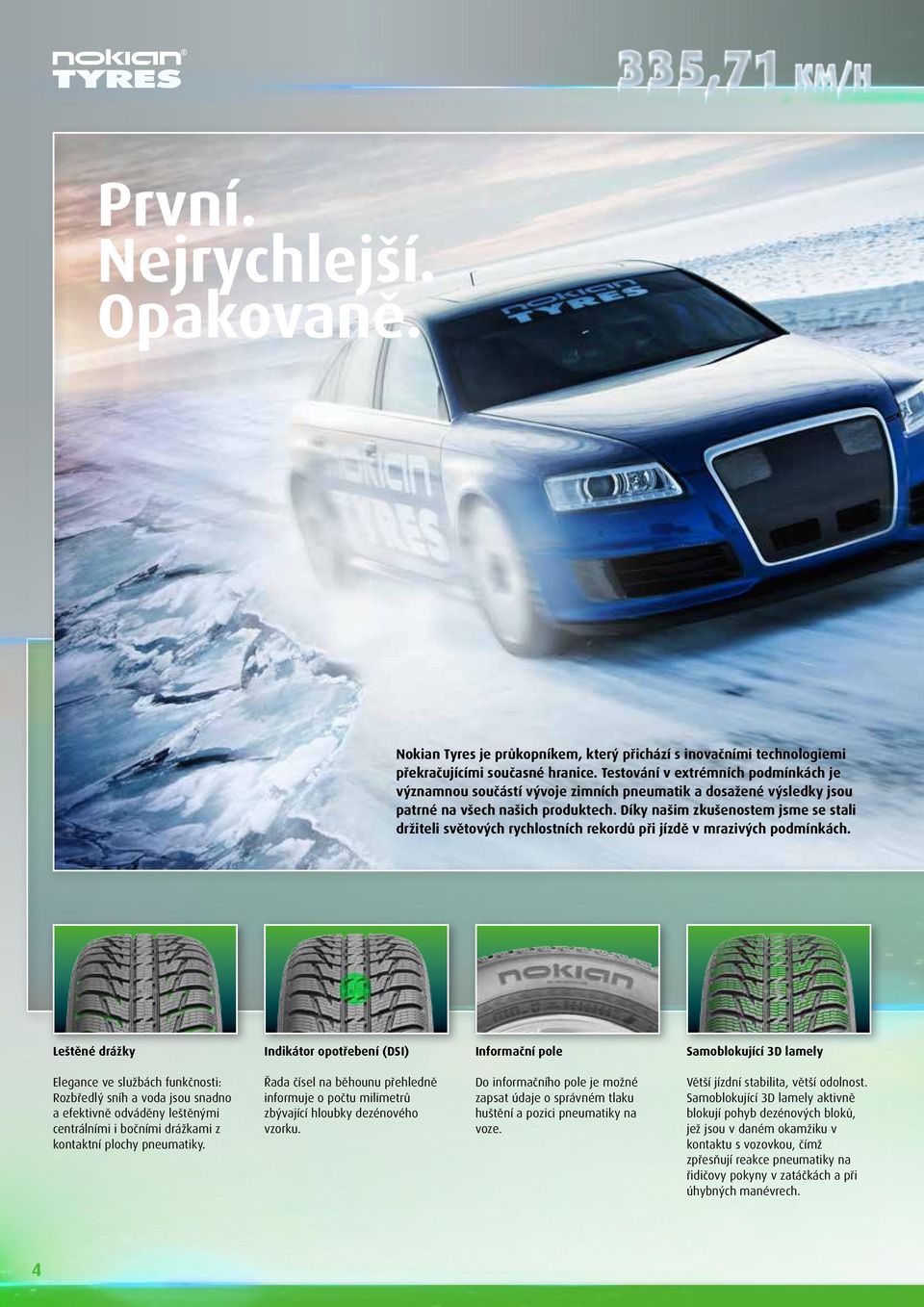 nokian TYRES

335,71 KM/H

První. Nejrychlejší. Opakovaně.

nokian TYRES

nokian TYRES

Nokian Tyres je průkopníkem, který přichází s inovačními technologiemi překračujícími současné hranice. Testování v extrémních podmínkách je významnou součástí vývoje zimních pneumatik a dosažené výsledky jsou patrné na všech našich produktech. Díky našim zkušenostem jsme se stali držiteli světových rychlostních rekordů při jízdě v mrazivých podmínkách.

nokian

Leštěné drážky

Elegance ve službách funkčnosti: Rozbředlý sníh a voda jsou snadno a efektivně odváděny leštěnými centrálními i bočními drážkami z kontaktní plochy pneumatiky.

Indikátor opotřebení (DSI)

Řada čísel na běhounu přehledně informuje o počtu milimetrů zbývající hloubky dezénového vzorku.

Informační pole

Do informačního pole je možné zapsat údaje o správném tlaku huštění a pozici pneumatiky na voze.

Samoblokující 3D lamely

Větší jízdní stabilita, větší odolnost. Samoblokující 3D lamely aktivně blokují pohyb dezénových bloků, jež jsou v daném okamžiku v kontaktu s vozovkou, čímž zpřesňují reakce pneumatiky na řidičovy pokyny v zatáčkách a při úhybných manévrech.

4